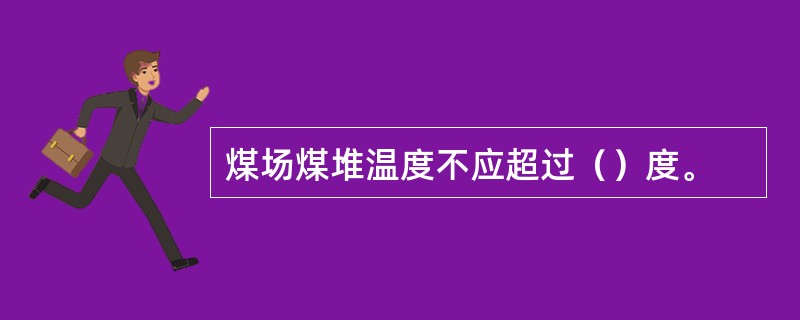 煤场煤堆温度不应超过（）度。